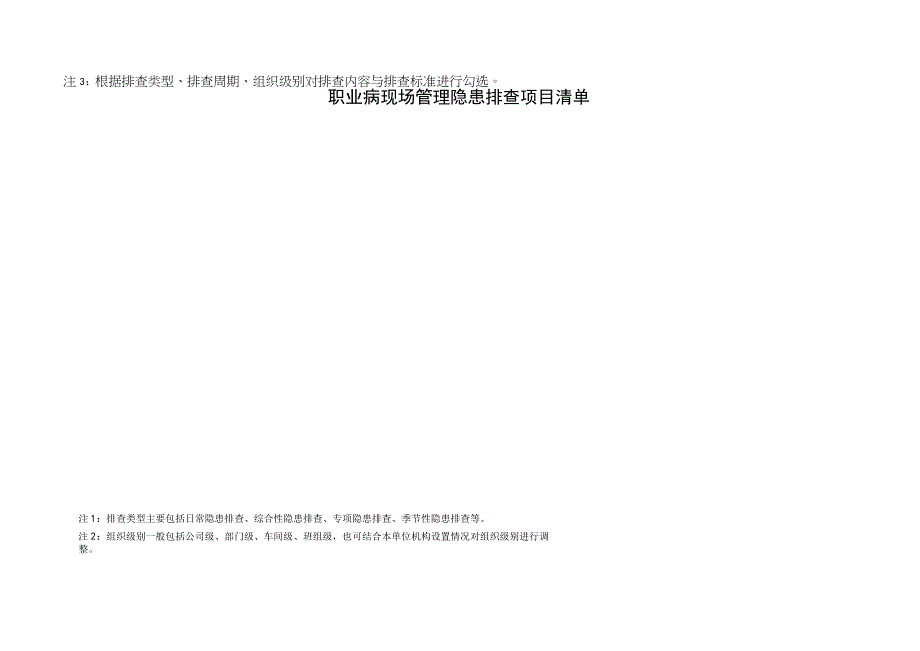 注 3：根据排查类型、排查周期、组织级别对排查内容与排查标准进行勾选。

职业病现场管理隐患排查项目清单

注 1：排查类型主要包括日常隐患排查、综合性隐患排查、专项隐患排查、季节性隐患排查等。

注 2：组织级别一般包括公司级、部门级、车间级、班组级，也可结合本单位机构设置情况对组织级别进行调整。